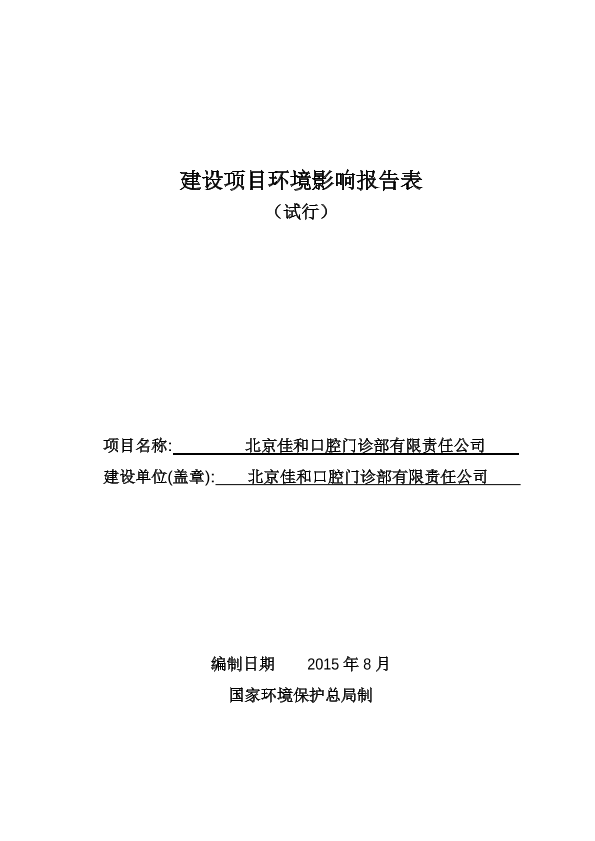 建设项目环境影响报告表

（试行）

项目名称: 北京佳和口腔门诊部有限责任公司

建设单位(盖章): 北京佳和口腔门诊部有限责任公司

编制日期 2015 年 8 月

国家环境保护总局制